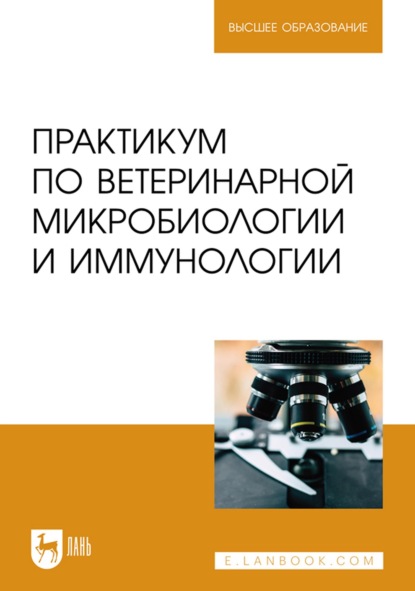 ВЫСШЕЕ ОБРАЗОВАНИЕ

ПРАКТИКУМ ПО ВЕТЕРИНАРНОЙ МИКРОБИОЛОГИИ И ИММУНОЛОГИИ

ЛАНЬ

E.LANBOOK.COM